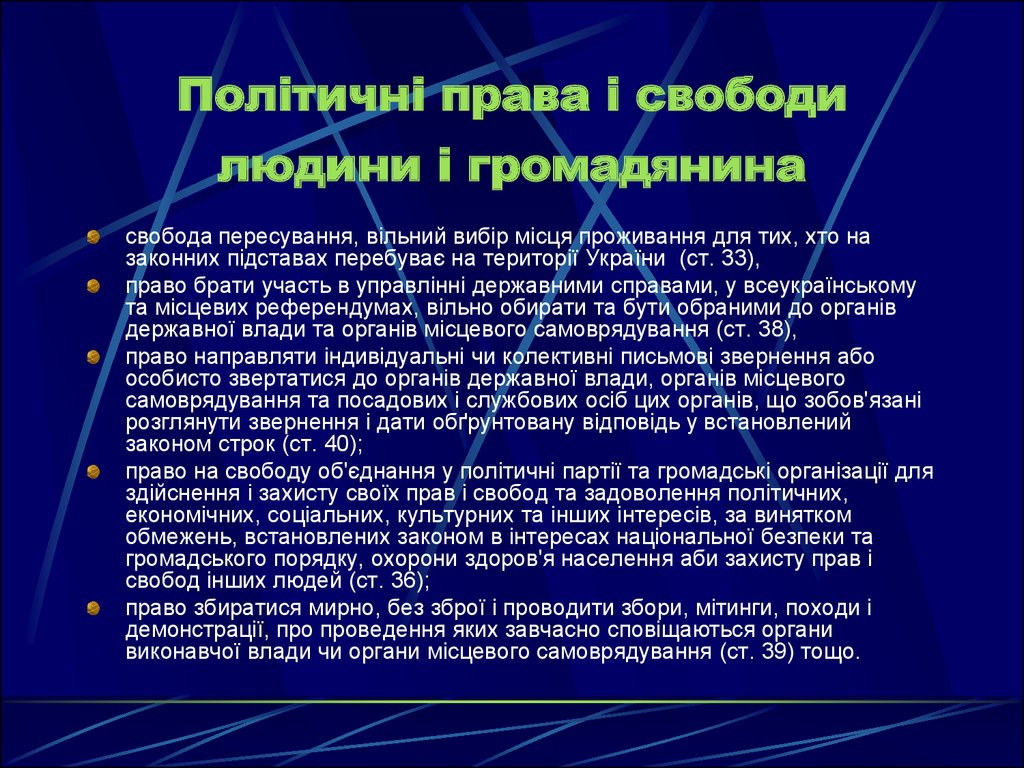 Політичні права і свободи людини і громадянина

свобода пересування, вільний вибір місця проживання для тих, хто на законних підставах перебуває на території України (ст. 33),

право брати участь в управлінні державними справами, у всеукраїнському та місцевих референдумах, вільно обирати та бути обраними до органів державної влади та органів місцевого самоврядування (ст. 38),

право направляти індивідуальні чи колективні письмові звернення або особисто звертатися до органів державної влади, органів місцевого самоврядування та посадових і службових осіб цих органів, що зобов'язані розглянути звернення і дати обґрунтовану відповідь у встановлений законом строк (ст. 40);

право на свободу об'єднання у політичні партії та громадські організації для здійснення і захисту своїх прав і свобод та задоволення політичних, економічних, соціальних, культурних та інших інтересів, за винятком обмежень, встановлених законом в інтересах національної безпеки та громадського порядку, охорони здоров'я населення аби захисту прав і свобод інших людей (ст. 36);

право збиратися мирно, без зброї і проводити збори, мітинги, походи і демонстрації, про проведення яких завчасно сповіщаються органи виконавчої влади чи органи місцевого самоврядування (ст. 39) тощо.